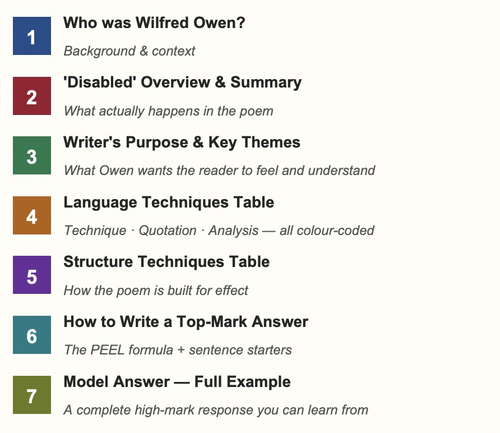 1
Who was Wilfred Owen?
Background & context

2
'Disabled' Overview & Summary
What actually happens in the poem

3
Writer's Purpose & Key Themes
What Owen wants the reader to feel and understand

4
Language Techniques Table
Technique · Quotation · Analysis — all colour-coded

5
Structure Techniques Table
How the poem is built for effect

6
How to Write a Top-Mark Answer
The PEEL formula + sentence starters

7
Model Answer — Full Example
A complete high-mark response you can learn from